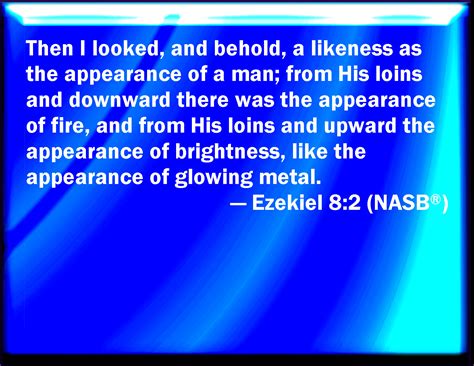 Then I looked, and behold, a likeness as the appearance of a man; from His loins and downward there was the appearance of fire, and from His loins and upward the appearance of brightness, like the appearance of glowing metal.

— Ezekiel 8:2 (NASB®)